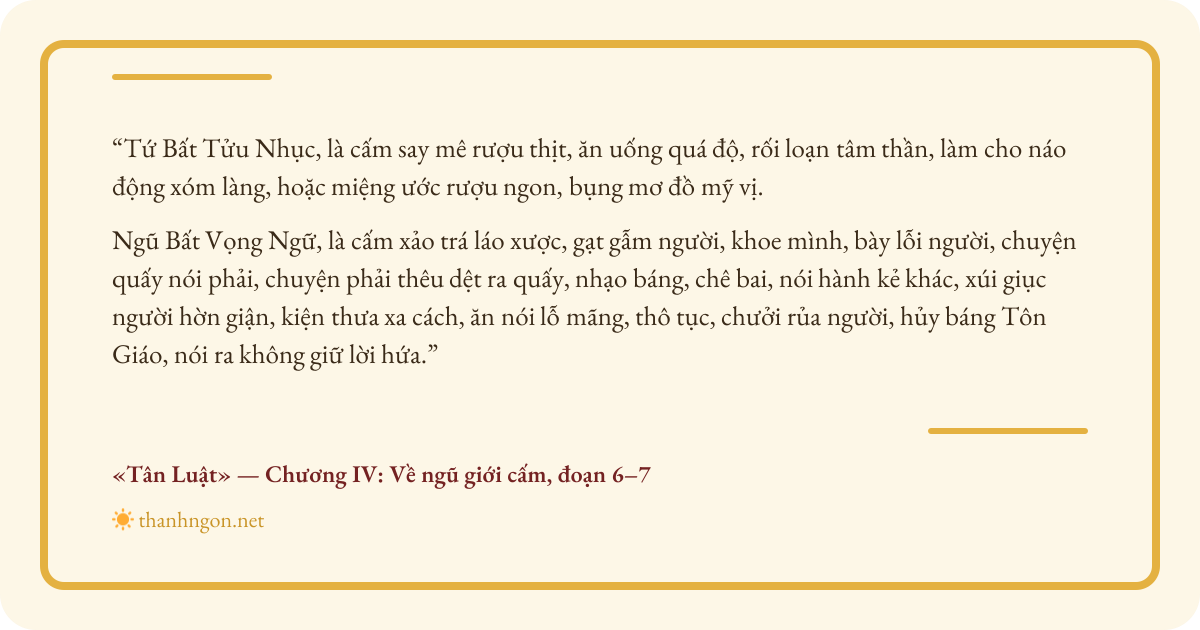 "Tứ Bất Tửu Nhục, là cấm say mê rượu thịt, ăn uống quá độ, rối loạn tâm thần, làm cho náo động xóm làng, hoặc miệng ước rượu ngon, bụng mơ đồ mỹ vị.

Ngũ Bất Vọng Ngữ, là cấm xảo trá láo xược, gạt gẫm người, khoe mình, bày lỗi người, chuyện quấy nói phải, chuyện phải thêu dệt ra quấy, nhạo báng, chê bai, nói hành kẻ khác, xúi giục người hờn giận, kiện thưa xa cách, ăn nói lỗ mãng, thô tục, chưởi rủa người, hủy báng Tôn Giáo, nói ra không giữ lời hứa."

«Tân Luật» — Chương IV: Về ngũ giới cấm, đoạn 6–7

thanhngon.net